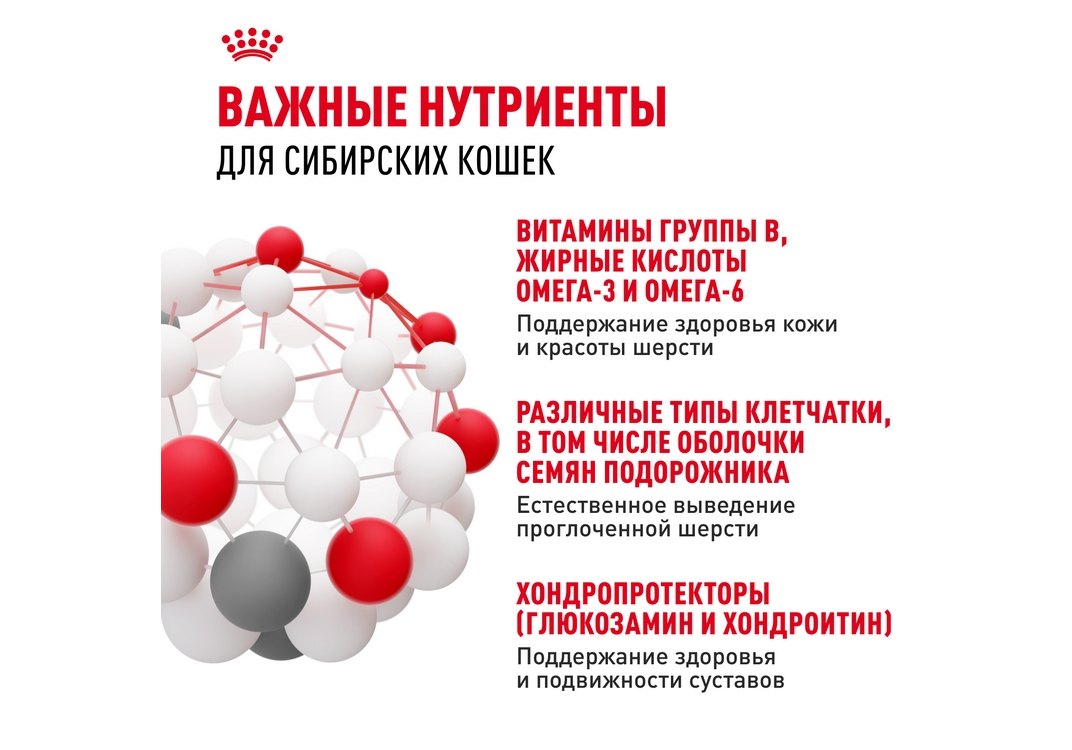 ВАЖНЫЕ НУТРИЕНТЫ
ДЛЯ СИБИРСКИХ КОШЕК

ВИТАМИНЫ ГРУППЫ В,
ЖИРНЫЕ КИСЛОТЫ
ОМЕГА-3 И ОМЕГА-6

Поддержание здоровья кожи и красоты шерсти

РАЗЛИЧНЫЕ ТИПЫ КЛЕТЧАТКИ,
В ТОМ ЧИСЛЕ ОБОЛОЧКИ
СЕМЯН ПОДОРОЖНИКА

Естественное выведение проглоченной шерсти

ХОНДРОПРОТЕКТОРЫ
(ГЛЮКОЗАМИН И ХОНДРОИТИН)

Поддержание здоровья и подвижности суставов